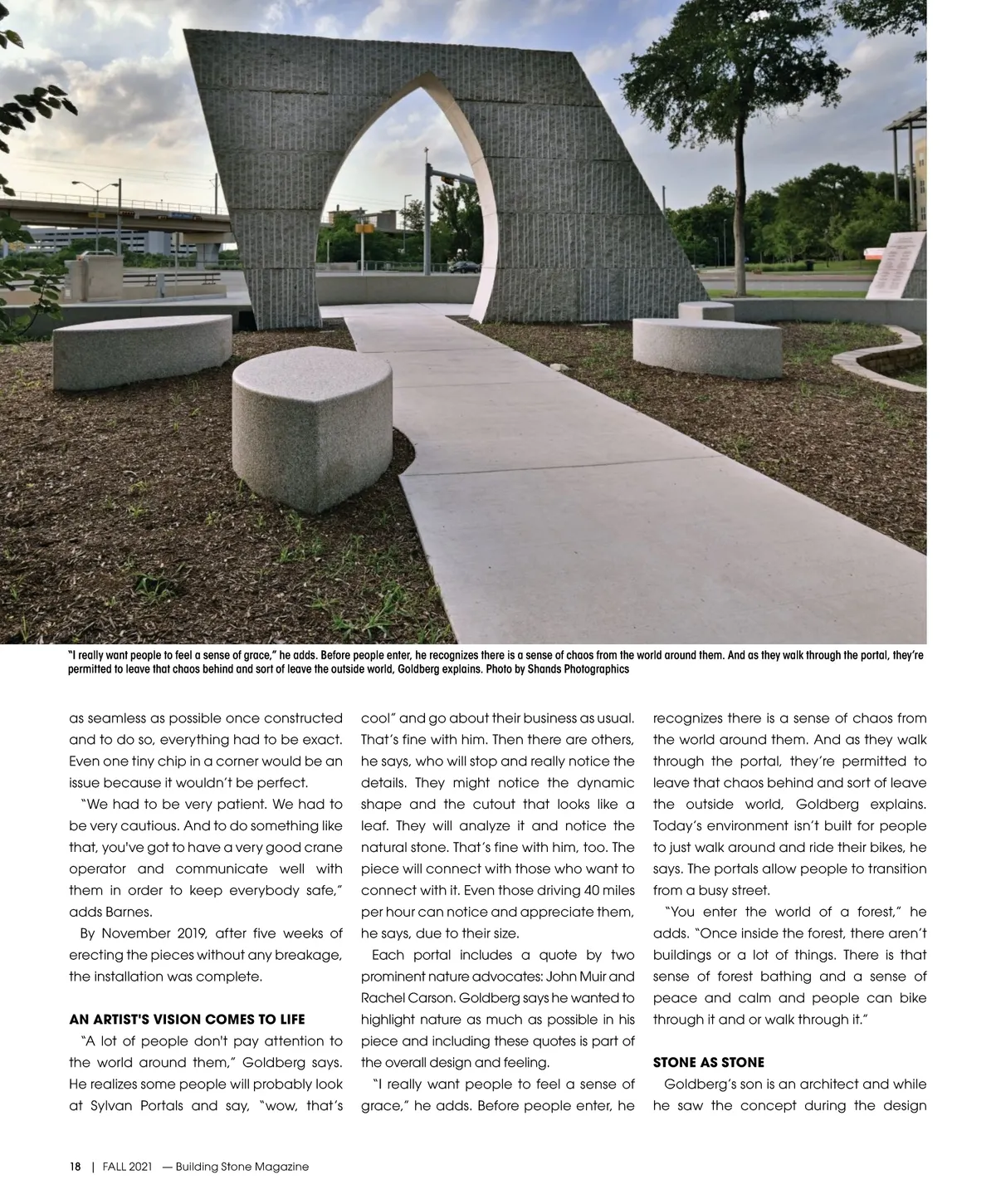 "I really want people to feel a sense of grace," he adds. Before people enter, he recognizes there is a sense of chaos from the world around them. And as they walk through the portal, they're permitted to leave that chaos behind and sort of leave the outside world, Goldberg explains. Photo by Shands Photographics

as seamless as possible once constructed and to do so, everything had to be exact. Even one tiny chip in a corner would be an issue because it wouldn't be perfect.

"We had to be very patient. We had to be very cautious. And to do something like that, you've got to have a very good crane operator and communicate well with them in order to keep everybody safe," adds Barnes.

By November 2019, after five weeks of erecting the pieces without any breakage, the installation was complete.

AN ARTIST'S VISION COMES TO LIFE

"A lot of people don't pay attention to the world around them," Goldberg says. He realizes some people will probably look at Sylvan Portals and say, "wow, that's cool" and go about their business as usual. That's fine with him. Then there are others, he says, who will stop and really notice the details. They might notice the dynamic shape and the cutout that looks like a leaf. They will analyze it and notice the natural stone. That's fine with him, too. The piece will connect with those who want to connect with it. Even those driving 40 miles per hour can notice and appreciate them, he says, due to their size.

Each portal includes a quote by two prominent nature advocates: John Muir and Rachel Carson. Goldberg says he wanted to highlight nature as much as possible in his piece and including these quotes is part of the overall design and feeling.

"I really want people to feel a sense of grace," he adds. Before people enter, he recognizes there is a sense of chaos from the world around them. And as they walk through the portal, they're permitted to leave that chaos behind and sort of leave the outside world, Goldberg explains. Today's environment isn't built for people to just walk around and ride their bikes, he says. The portals allow people to transition from a busy street.

"You enter the world of a forest," he adds. "Once inside the forest, there aren't buildings or a lot of things. There is that sense of forest bathing and a sense of peace and calm and people can bike through it and or walk through it."

STONE AS STONE

Goldberg's son is an architect and while he saw the concept during the design

18 | FALL 2021 — Building Stone Magazine